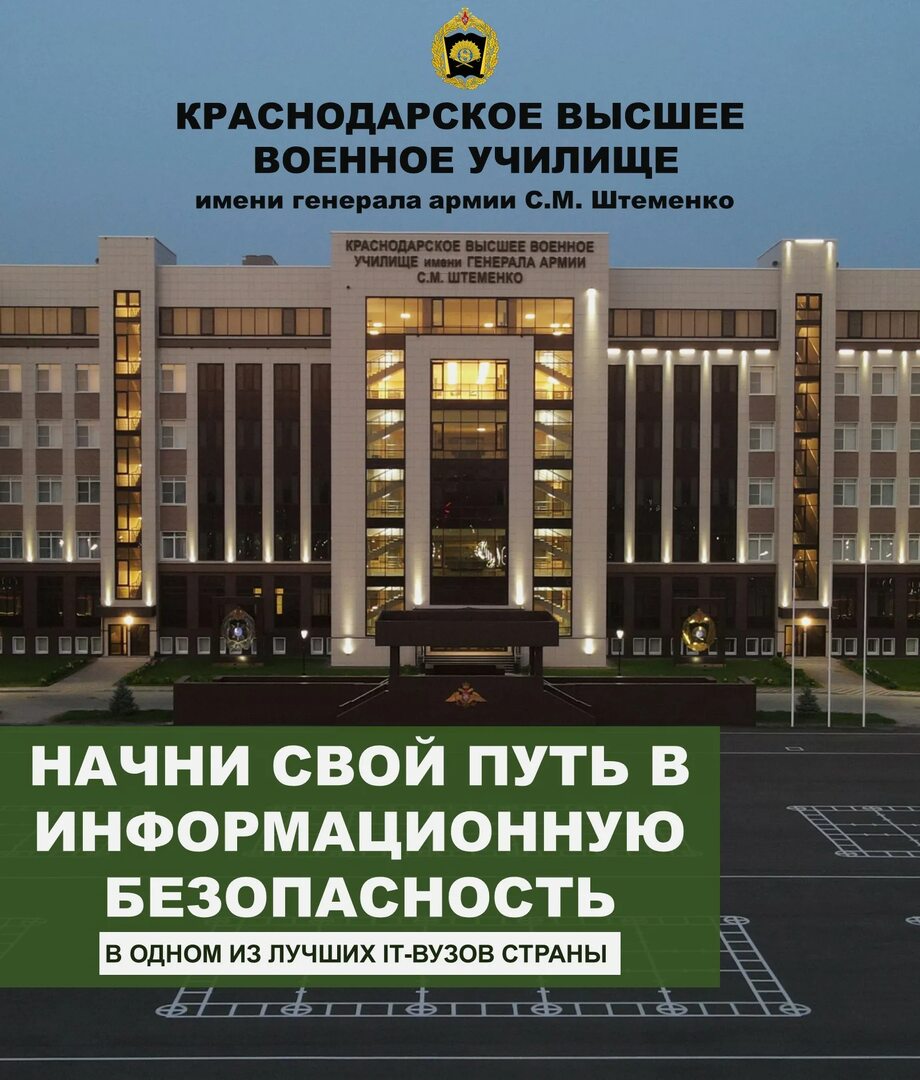 КРАСНОДАРСКОЕ ВЫСШЕЕ ВОЕННОЕ УЧИЛИЩЕ
имени генерала армии С.М. Штеменко

КРАСНОДАРСКОЕ ВЫСШЕЕ ВОЕННОЕ УЧИЛИЩЕ имени ГЕНЕРАЛА АРМИИ С.М. ШТЕМЕНКО

НАЧНИ СВОЙ ПУТЬ В ИНФОРМАЦИОННУЮ БЕЗОПАСНОСТЬ

В ОДНОМ ИЗ ЛУЧШИХ IT-ВУЗОВ СТРАНЫ